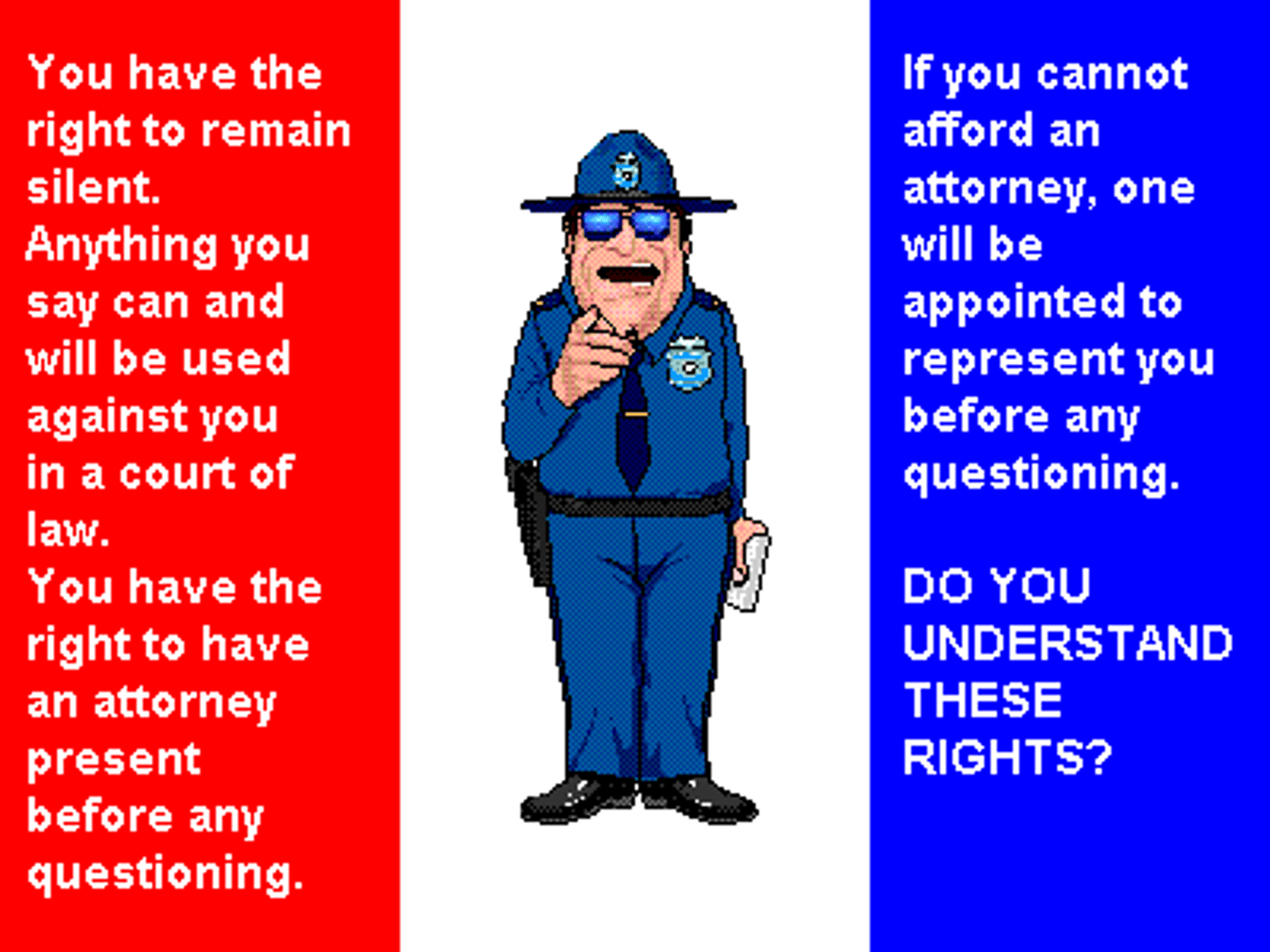 You have the right to remain silent.
Anything you say can and will be used against you in a court of law.
You have the right to have an attorney present before any questioning.

If you cannot afford an attorney, one will be appointed to represent you before any questioning.

DO YOU UNDERSTAND THESE RIGHTS?